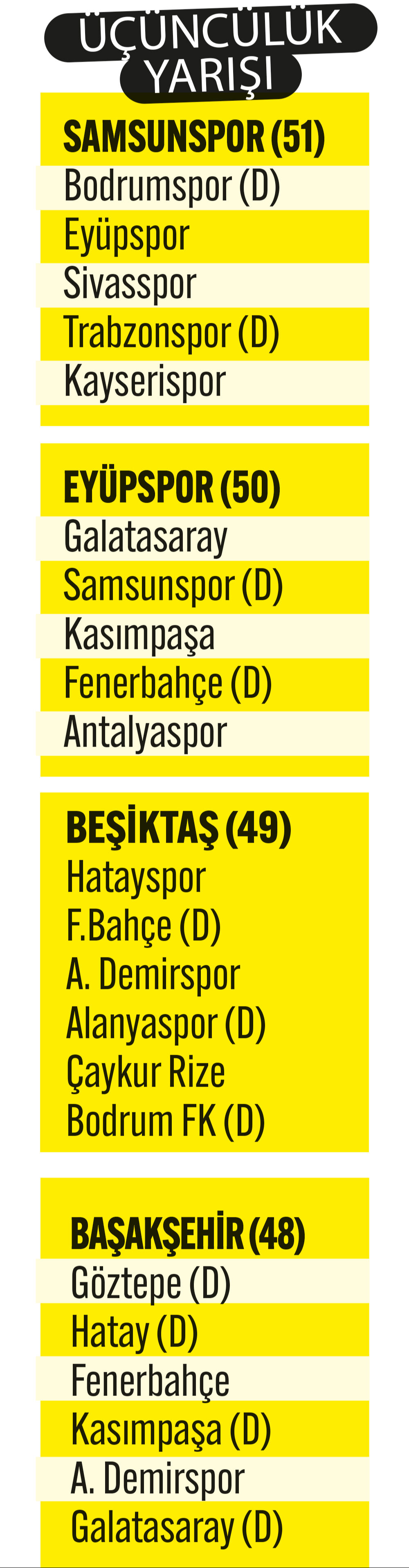 ÜÇÜNCÜLÜK YARIŞI

SAMSUNSPOR (51)
Bodrumspor (D)
Eyüpspor
Sivasspor
Trabzonspor (D)
Kayserispor

EYÜPSPOR (50)
Galatasaray
Samsunspor (D)
Kasımpaşa
Fenerbahçe (D)
Antalyaspor

BEŞİKTAŞ (49)
Hatayspor
F.Bahçe (D)
A. Demirspor
Alanyaspor (D)
Çaykur Rize
Bodrum FK (D)

BAŞAKŞEHİR (48)
Göztepe (D)
Hatay (D)
Fenerbahçe
Kasımpaşa (D)
A. Demirspor
Galatasaray (D)